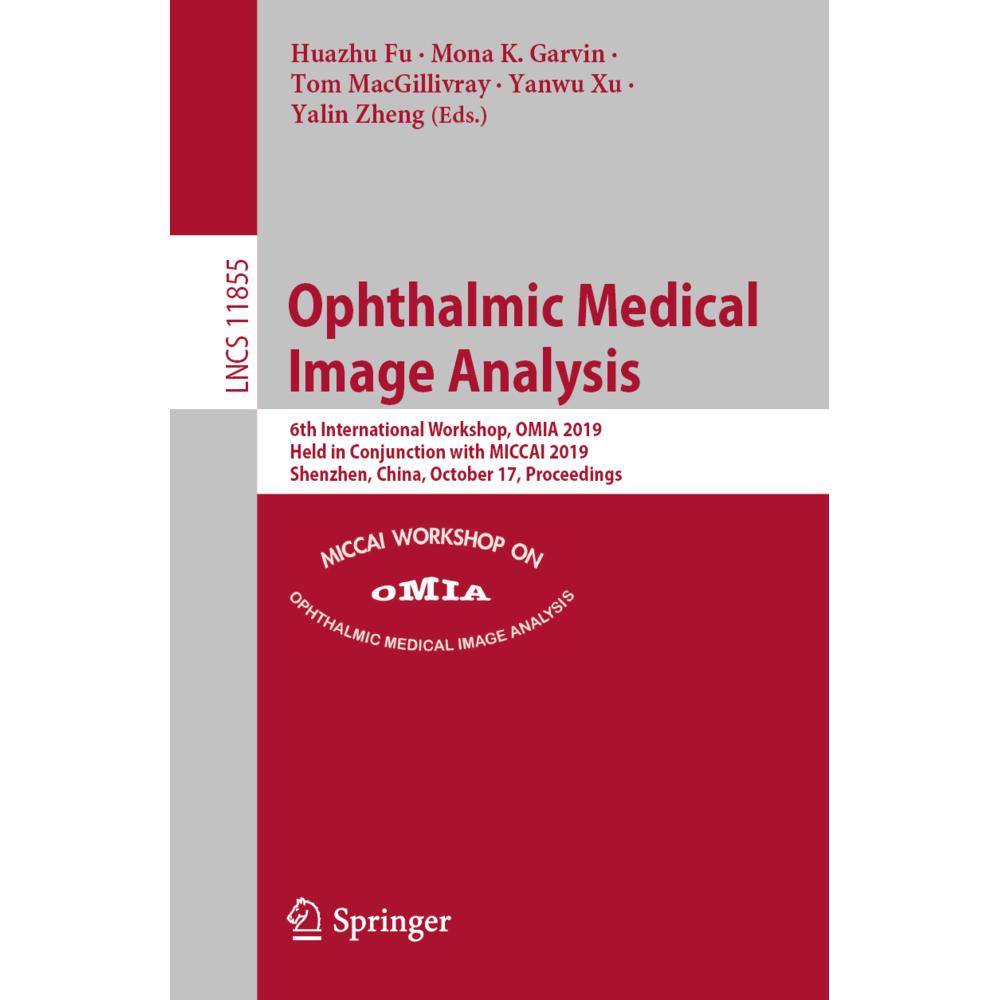 Huazhu Fu · Mona K. Garvin · Tom MacGillivray · Yanwu Xu · Yalin Zheng (Eds.)

LNCS 11855

Ophthalmic Medical Image Analysis

6th International Workshop, OMIA 2019
Held in Conjunction with MICCAI 2019
Shenzhen, China, October 17, Proceedings

MICCAI WORKSHOP ON
OMIA
OPHTHALMIC MEDICAL IMAGE ANALYSIS

Springer